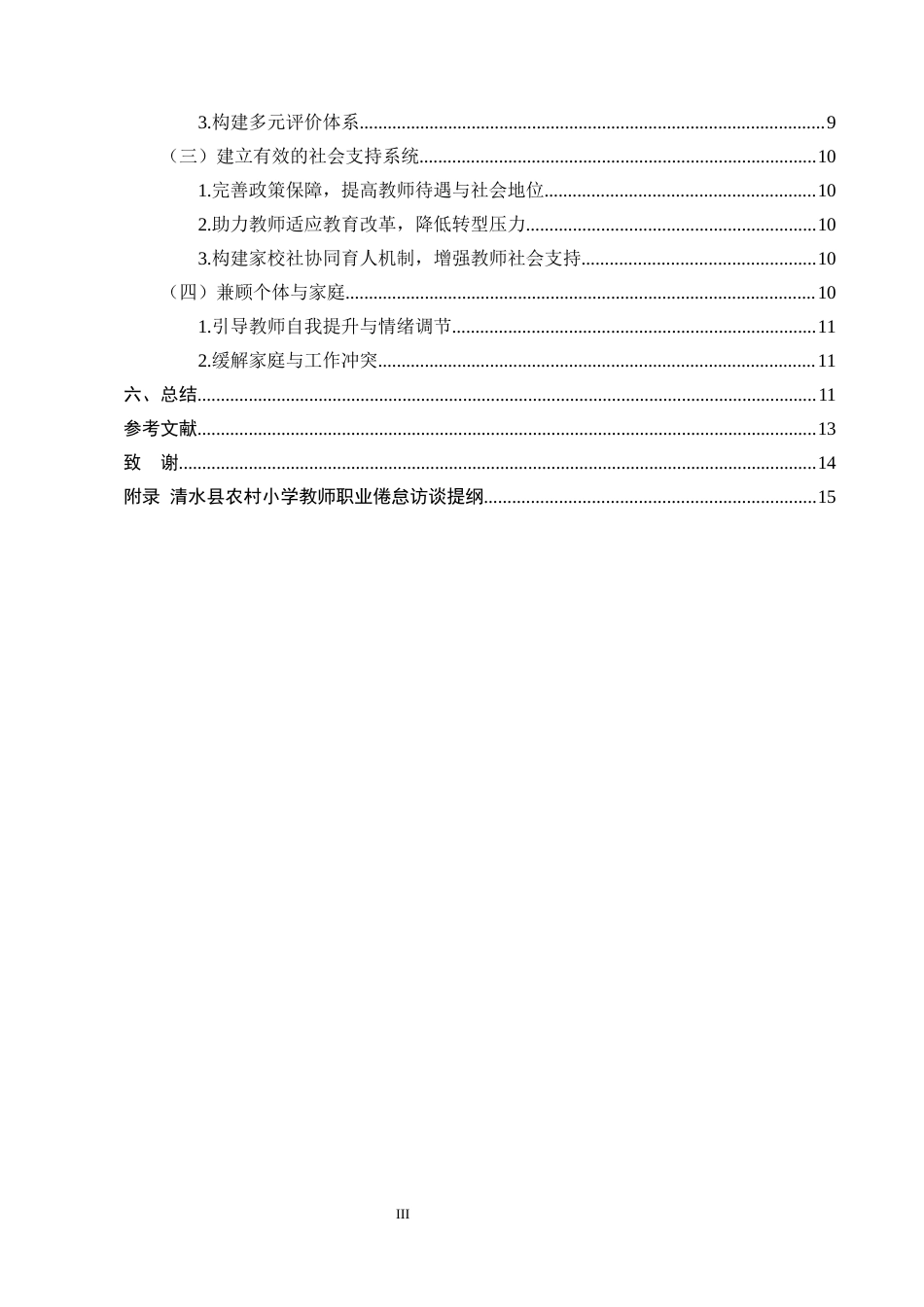 3.构建多元评价体系 9

（三）建立有效的社会支持系统 10

1.完善政策保障，提高教师待遇与社会地位 10

2.助力教师适应教育改革，降低转型压力 10

3.构建家校社协同育人机制，增强教师社会支持 10

（四）兼顾个体与家庭 10

1.引导教师自我提升与情绪调节 11

2.缓解家庭与工作冲突 11

六、总结 11

参考文献 13

致 谢 14

附录 清水县农村小学教师职业倦怠访谈提纲 15

III